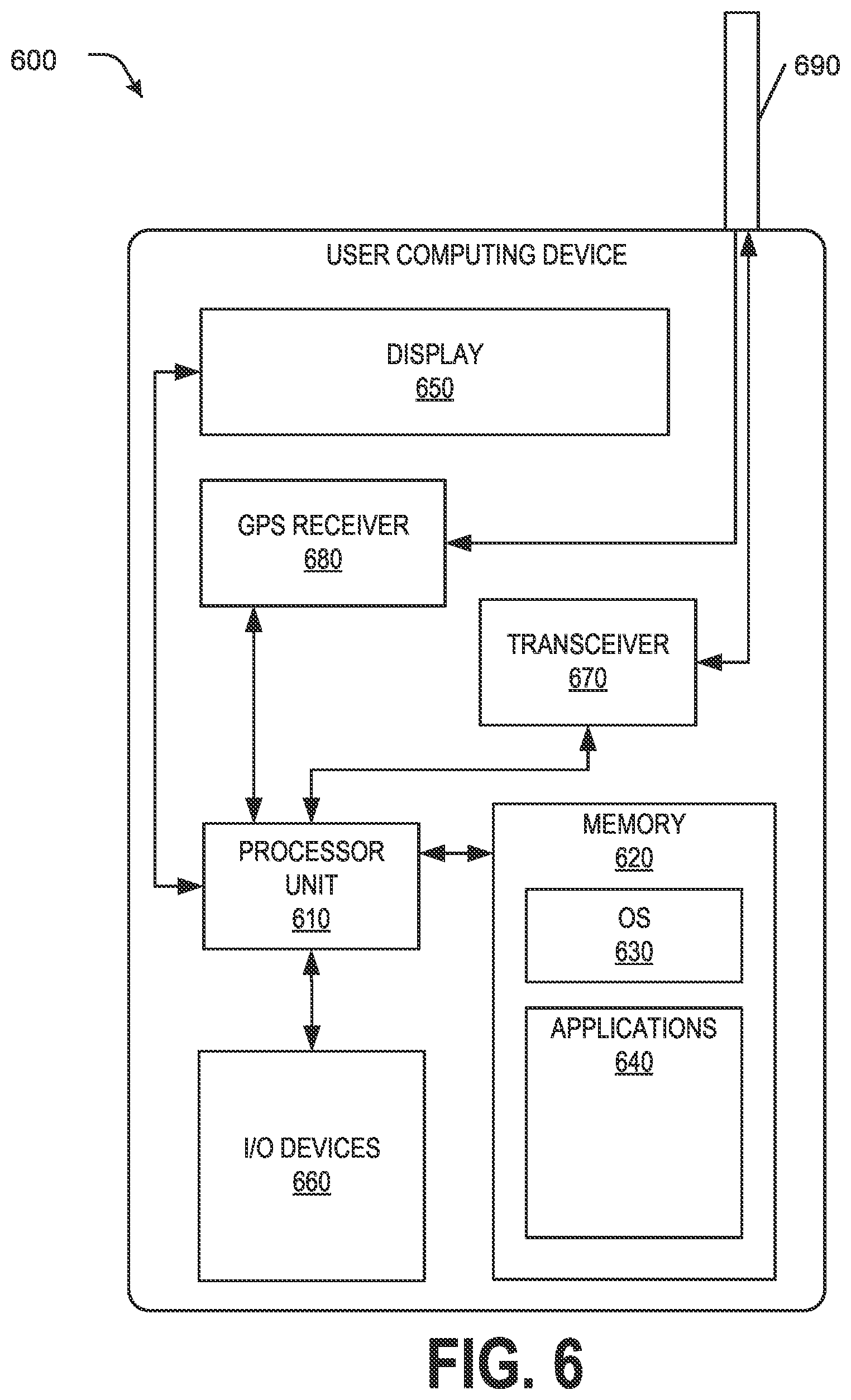 600

690

USER COMPUTING DEVICE

DISPLAY
650

GPS RECEIVER
680

TRANSCEIVER
670

PROCESSOR UNIT
610

MEMORY
620

OS
630

APPLICATIONS
640

I/O DEVICES
660

FIG. 6